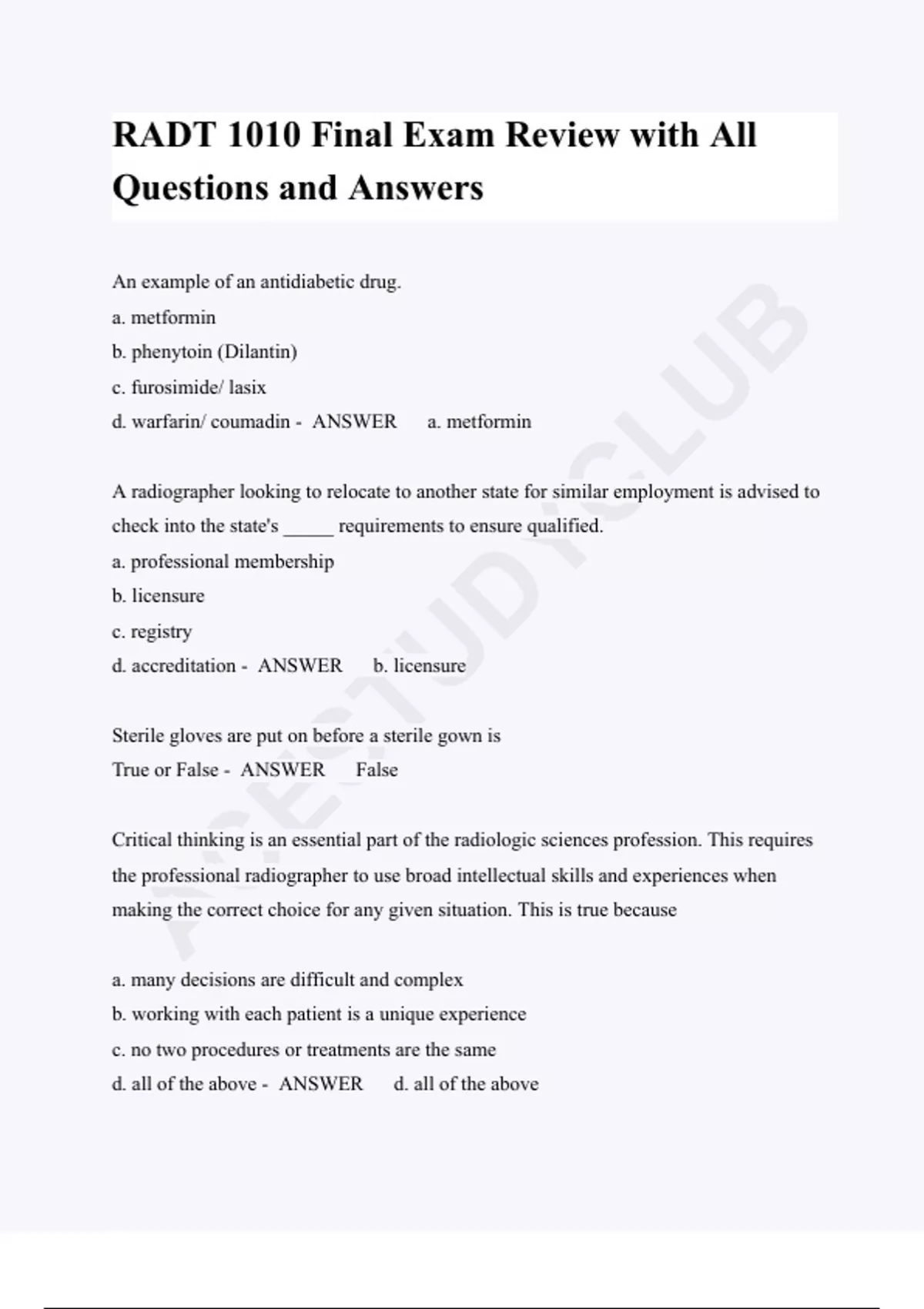 RADT 1010 Final Exam Review with All Questions and Answers

An example of an antidiabetic drug.
a. metformin
b. phenytoin (Dilantin)
c. furosimide/ lasix
d. warfarin/ coumadin - ANSWER a. metformin

A radiographer looking to relocate to another state for similar employment is advised to check into the state's _____ requirements to ensure qualified.
a. professional membership
b. licensure
c. registry
d. accreditation - ANSWER b. licensure

Sterile gloves are put on before a sterile gown is
True or False - ANSWER False

Critical thinking is an essential part of the radiologic sciences profession. This requires the professional radiographer to use broad intellectual skills and experiences when making the correct choice for any given situation. This is true because

a. many decisions are difficult and complex
b. working with each patient is a unique experience
c. no two procedures or treatments are the same
d. all of the above - ANSWER d. all of the above

ACESTUDYCLUB